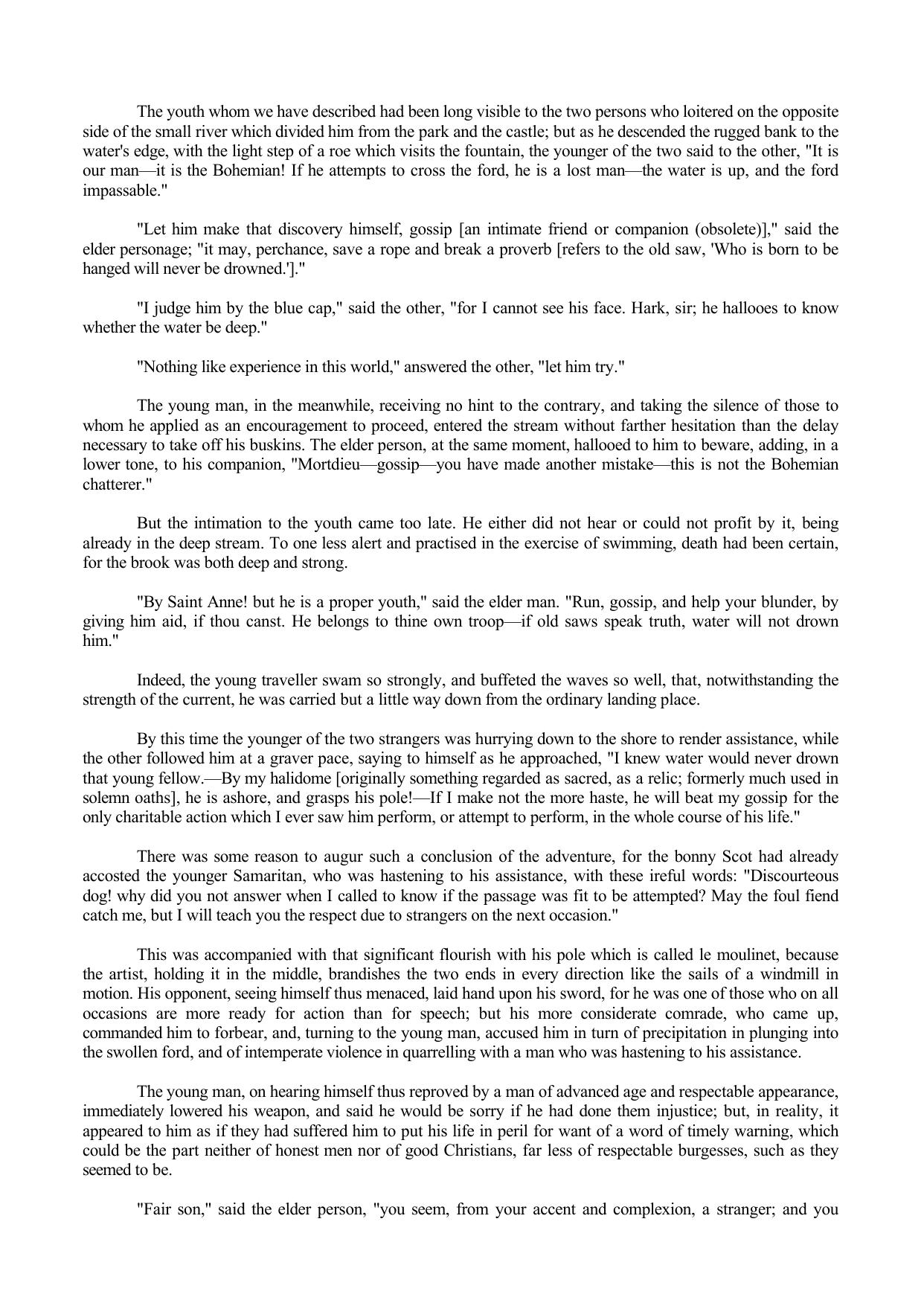 The youth whom we have described had been long visible to the two persons who loitered on the opposite side of the small river which divided him from the park and the castle; but as he descended the rugged bank to the water's edge, with the light step of a roe which visits the fountain, the younger of the two said to the other, "It is our man—it is the Bohemian! If he attempts to cross the ford, he is a lost man—the water is up, and the ford impassable."

"Let him make that discovery himself, gossip [an intimate friend or companion (obsolete)]," said the elder personage; "it may, perchance, save a rope and break a proverb [refers to the old saw, 'Who is born to be hanged will never be drowned.']."

"I judge him by the blue cap," said the other, "for I cannot see his face. Hark, sir; he hallooes to know whether the water be deep."

"Nothing like experience in this world," answered the other, "let him try."

The young man, in the meanwhile, receiving no hint to the contrary, and taking the silence of those to whom he applied as an encouragement to proceed, entered the stream without farther hesitation than the delay necessary to take off his buskins. The elder person, at the same moment, hallooed to him to beware, adding, in a lower tone, to his companion, "Mortdieu—gossip—you have made another mistake—this is not the Bohemian chatterer."

But the intimation to the youth came too late. He either did not hear or could not profit by it, being already in the deep stream. To one less alert and practised in the exercise of swimming, death had been certain, for the brook was both deep and strong.

"By Saint Anne! but he is a proper youth," said the elder man. "Run, gossip, and help your blunder, by giving him aid, if thou canst. He belongs to thine own troop—if old saws speak truth, water will not drown him."

Indeed, the young traveller swam so strongly, and buffeted the waves so well, that, notwithstanding the strength of the current, he was carried but a little way down from the ordinary landing place.

By this time the younger of the two strangers was hurrying down to the shore to render assistance, while the other followed him at a graver pace, saying to himself as he approached, "I knew water would never drown that young fellow.—By my halidome [originally something regarded as sacred, as a relic; formerly much used in solemn oaths], he is ashore, and grasps his pole!—If I make not the more haste, he will beat my gossip for the only charitable action which I ever saw him perform, or attempt to perform, in the whole course of his life."

There was some reason to augur such a conclusion of the adventure, for the bonny Scot had already accosted the younger Samaritan, who was hastening to his assistance, with these ireful words: "Discourteous dog! why did you not answer when I called to know if the passage was fit to be attempted? May the foul fiend catch me, but I will teach you the respect due to strangers on the next occasion."

This was accompanied with that significant flourish with his pole which is called le moulinet, because the artist, holding it in the middle, brandishes the two ends in every direction like the sails of a windmill in motion. His opponent, seeing himself thus menaced, laid hand upon his sword, for he was one of those who on all occasions are more ready for action than for speech; but his more considerate comrade, who came up, commanded him to forbear, and, turning to the young man, accused him in turn of precipitation in plunging into the swollen ford, and of intemperate violence in quarrelling with a man who was hastening to his assistance.

The young man, on hearing himself thus reproved by a man of advanced age and respectable appearance, immediately lowered his weapon, and said he would be sorry if he had done them injustice; but, in reality, it appeared to him as if they had suffered him to put his life in peril for want of a word of timely warning, which could be the part neither of honest men nor of good Christians, far less of respectable burgesses, such as they seemed to be.

"Fair son," said the elder person, "you seem, from your accent and complexion, a stranger; and you